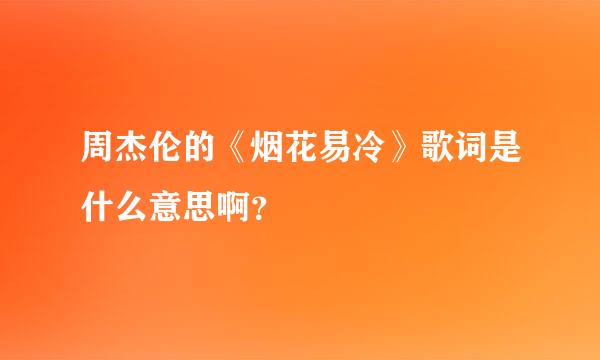 周杰伦的《烟花易冷》歌词是什么意思啊？